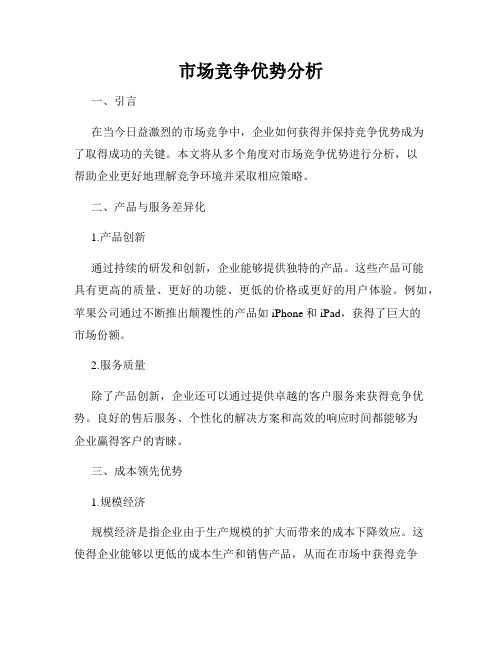 市场竞争优势分析

一、引言

在当今日益激烈的市场竞争中，企业如何获得并保持竞争优势成为了取得成功的关键。本文将从多个角度对市场竞争优势进行分析，以帮助企业更好地理解竞争环境并采取相应策略。

二、产品与服务差异化

1.产品创新

通过持续的研发和创新，企业能够提供独特的产品。这些产品可能具有更高的质量、更好的功能、更低的价格或更好的用户体验。例如，苹果公司通过不断推出颠覆性的产品如 iPhone 和 iPad，获得了巨大的市场份额。

2.服务质量

除了产品创新，企业还可以通过提供卓越的客户服务来获得竞争优势。良好的售后服务、个性化的解决方案和高效的响应时间都能够为企业赢得客户的青睐。

三、成本领先优势

1.规模经济

规模经济是指企业由于生产规模的扩大而带来的成本下降效应。这使得企业能够以更低的成本生产和销售产品，从而在市场中获得竞争